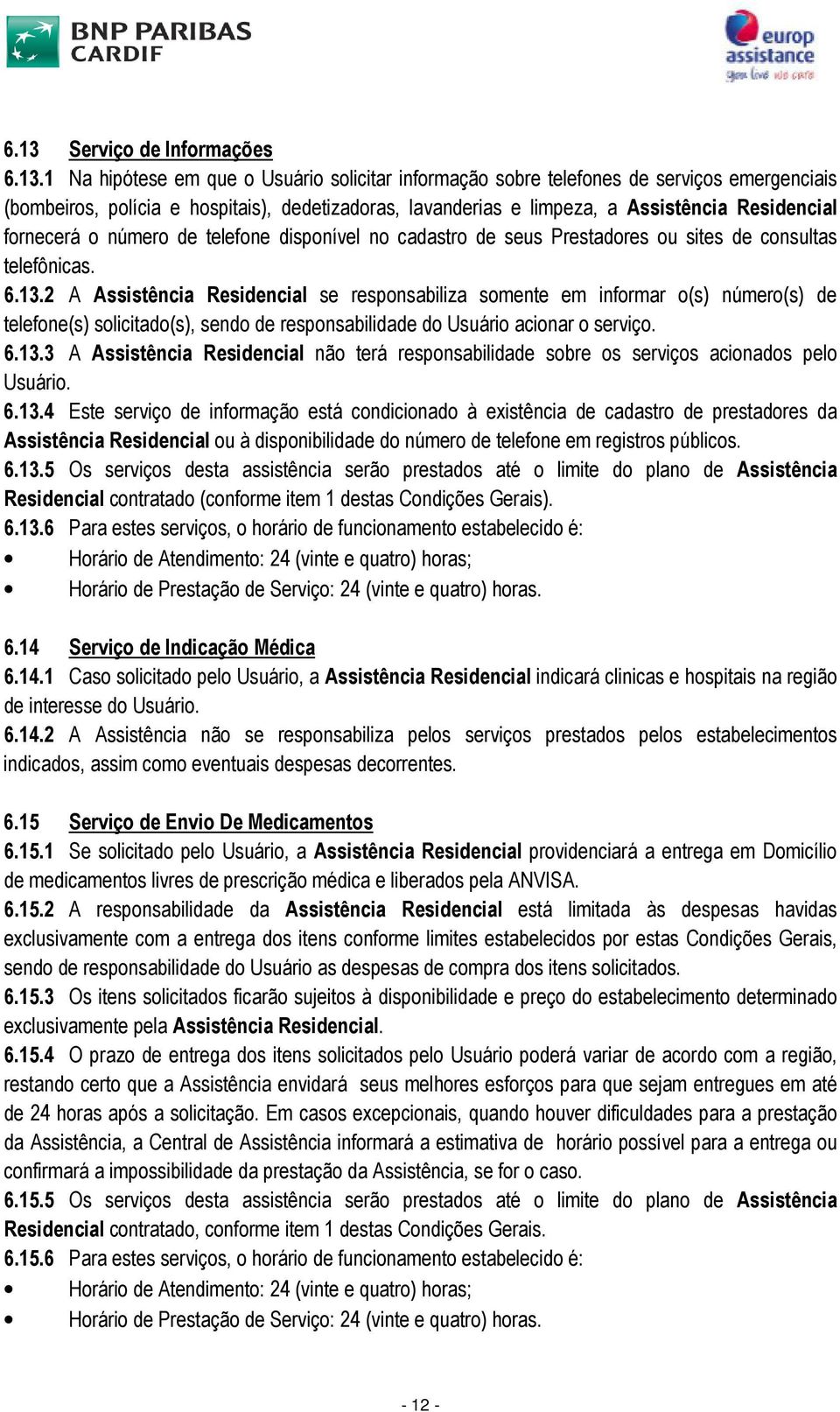 BNP PARIBAS
CARDIF

europ
assistance
you live we care

6.13 Serviço de Informações

6.13.1 Na hipótese em que o Usuário solicitar informação sobre telefones de serviços emergenciais (bombeiros, polícia e hospitais), dedetizadoras, lavanderias e limpeza, a Assistência Residencial fornecerá o número de telefone disponível no cadastro de seus Prestadores ou sites de consultas telefônicas.

6.13.2 A Assistência Residencial se responsabiliza somente em informar o(s) número(s) de telefone(s) solicitado(s), sendo de responsabilidade do Usuário acionar o serviço.

6.13.3 A Assistência Residencial não terá responsabilidade sobre os serviços acionados pelo Usuário.

6.13.4 Este serviço de informação está condicionado à existência de cadastro de prestadores da Assistência Residencial ou à disponibilidade do número de telefone em registros públicos.

6.13.5 Os serviços desta assistência serão prestados até o limite do plano de Assistência Residencial contratado (conforme item 1 destas Condições Gerais).

6.13.6 Para estes serviços, o horário de funcionamento estabelecido é:

• Horário de Atendimento: 24 (vinte e quatro) horas;
• Horário de Prestação de Serviço: 24 (vinte e quatro) horas.

6.14 Serviço de Indicação Médica

6.14.1 Caso solicitado pelo Usuário, a Assistência Residencial indicará clinicas e hospitais na região de interesse do Usuário.

6.14.2 A Assistência não se responsabiliza pelos serviços prestados pelos estabelecimentos indicados, assim como eventuais despesas decorrentes.

6.15 Serviço de Envio De Medicamentos

6.15.1 Se solicitado pelo Usuário, a Assistência Residencial providenciará a entrega em Domicílio de medicamentos livres de prescrição médica e liberados pela ANVISA.

6.15.2 A responsabilidade da Assistência Residencial está limitada às despesas havidas exclusivamente com a entrega dos itens conforme limites estabelecidos por estas Condições Gerais, sendo de responsabilidade do Usuário as despesas de compra dos itens solicitados.

6.15.3 Os itens solicitados ficarão sujeitos à disponibilidade e preço do estabelecimento determinado exclusivamente pela Assistência Residencial.

6.15.4 O prazo de entrega dos itens solicitados pelo Usuário poderá variar de acordo com a região, restando certo que a Assistência envidará seus melhores esforços para que sejam entregues em até de 24 horas após a solicitação. Em casos excepcionais, quando houver dificuldades para a prestação da Assistência, a Central de Assistência informará a estimativa de horário possível para a entrega ou confirmará a impossibilidade da prestação da Assistência, se for o caso.

6.15.5 Os serviços desta assistência serão prestados até o limite do plano de Assistência Residencial contratado, conforme item 1 destas Condições Gerais.

6.15.6 Para estes serviços, o horário de funcionamento estabelecido é:

• Horário de Atendimento: 24 (vinte e quatro) horas;
• Horário de Prestação de Serviço: 24 (vinte e quatro) horas.

- 12 -